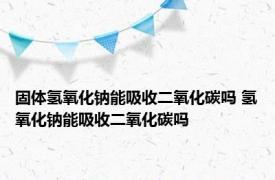 固体氢氧化钠能吸收二氧化碳吗 氢氧化钠能吸收二氧化碳吗